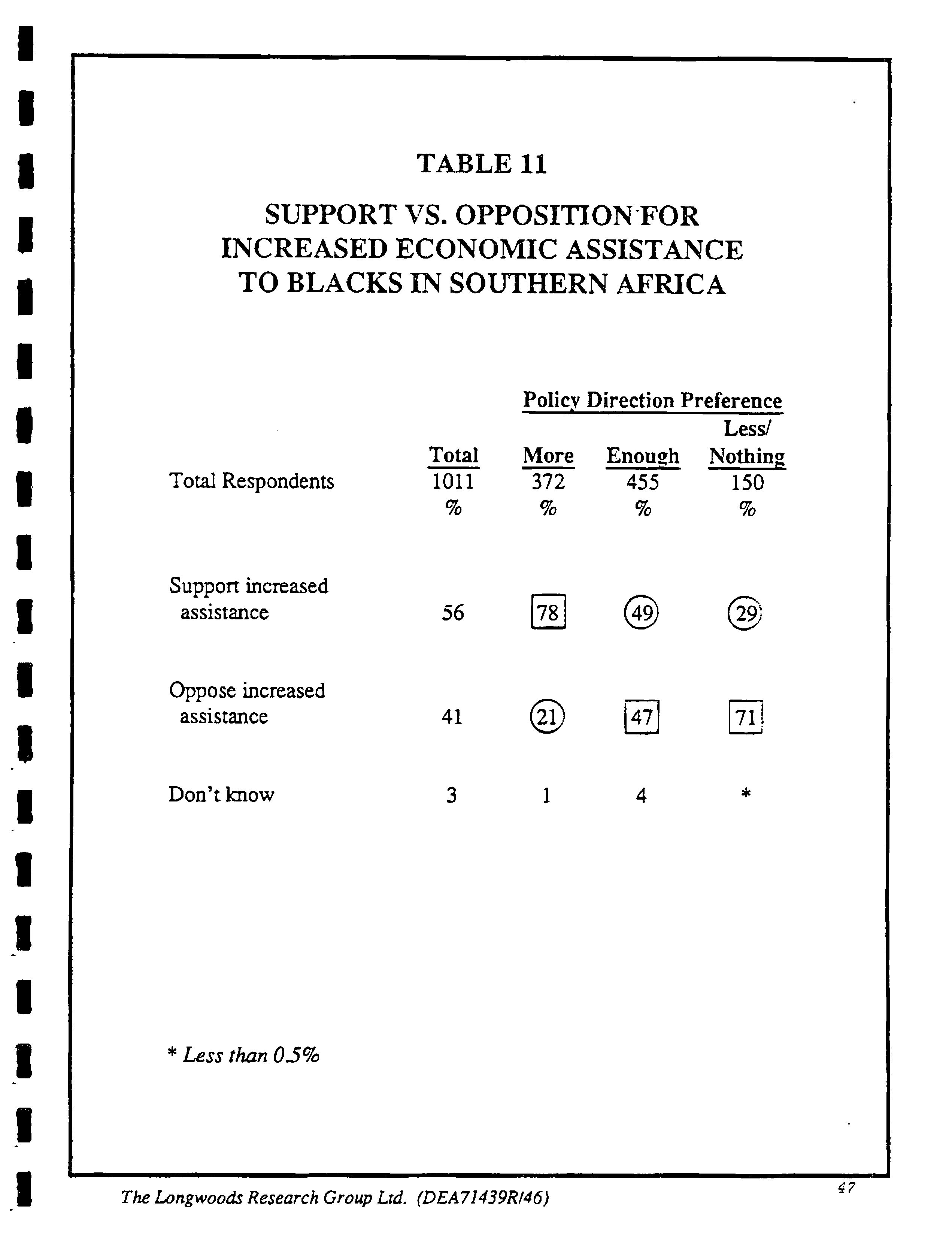 TABLE 11

SUPPORT VS. OPPOSITION FOR INCREASED ECONOMIC ASSISTANCE TO BLACKS IN SOUTHERN AFRICA

Policy Direction Preference

| | Total | More | Enough | Less/ Nothing |
|---|---|---|---|---|
| Total Respondents | 1011 | 372 | 455 | 150 |
| | % | % | % | % |
| Support increased assistance | 56 | 78 | 49 | 29 |
| Oppose increased assistance | 41 | 21 | 47 | 71 |
| Don't know | 3 | 1 | 4 | * |

* Less than 0.5%

The Longwoods Research Group Ltd. (DEA71439R/46)

47